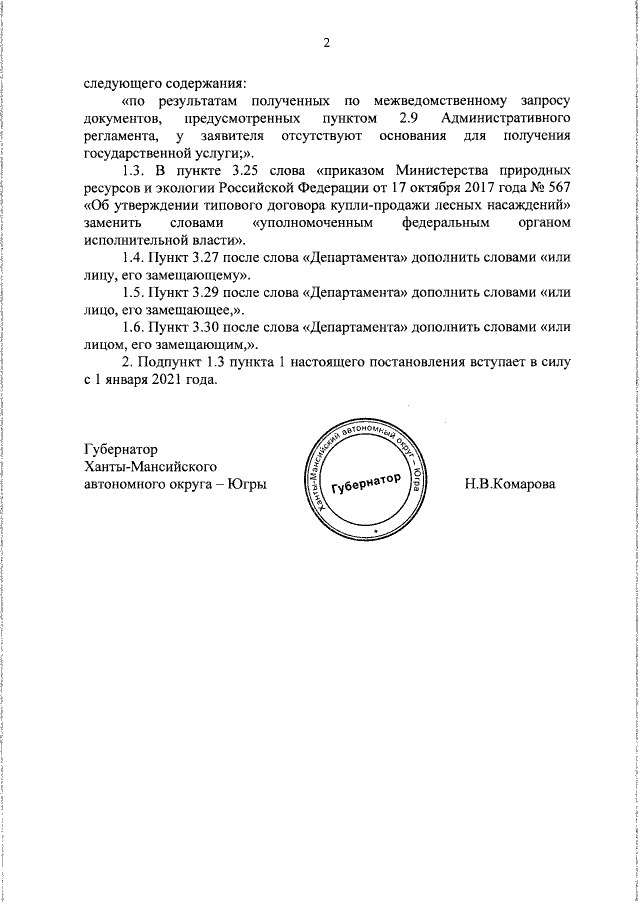 2

следующего содержания:

«по результатам полученных по межведомственному запросу документов, предусмотренных пунктом 2.9 Административного регламента, у заявителя отсутствуют основания для получения государственной услуги;».

1.3. В пункте 3.25 слова «приказом Министерства природных ресурсов и экологии Российской Федерации от 17 октября 2017 года № 567 «Об утверждении типового договора купли-продажи лесных насаждений» заменить словами «уполномоченным федеральным органом исполнительной власти».

1.4. Пункт 3.27 после слова «Департамента» дополнить словами «или лицу, его замещающему».

1.5. Пункт 3.29 после слова «Департамента» дополнить словами «или лицо, его замещающее,».

1.6. Пункт 3.30 после слова «Департамента» дополнить словами «или лицом, его замещающим,».

2. Подпункт 1.3 пункта 1 настоящего постановления вступает в силу с 1 января 2021 года.

Губернатор
Ханты-Мансийского
автономного округа – Югры

Ханты-Мансийский автономный округ – Югра
Губернатор

Н.В.Комарова